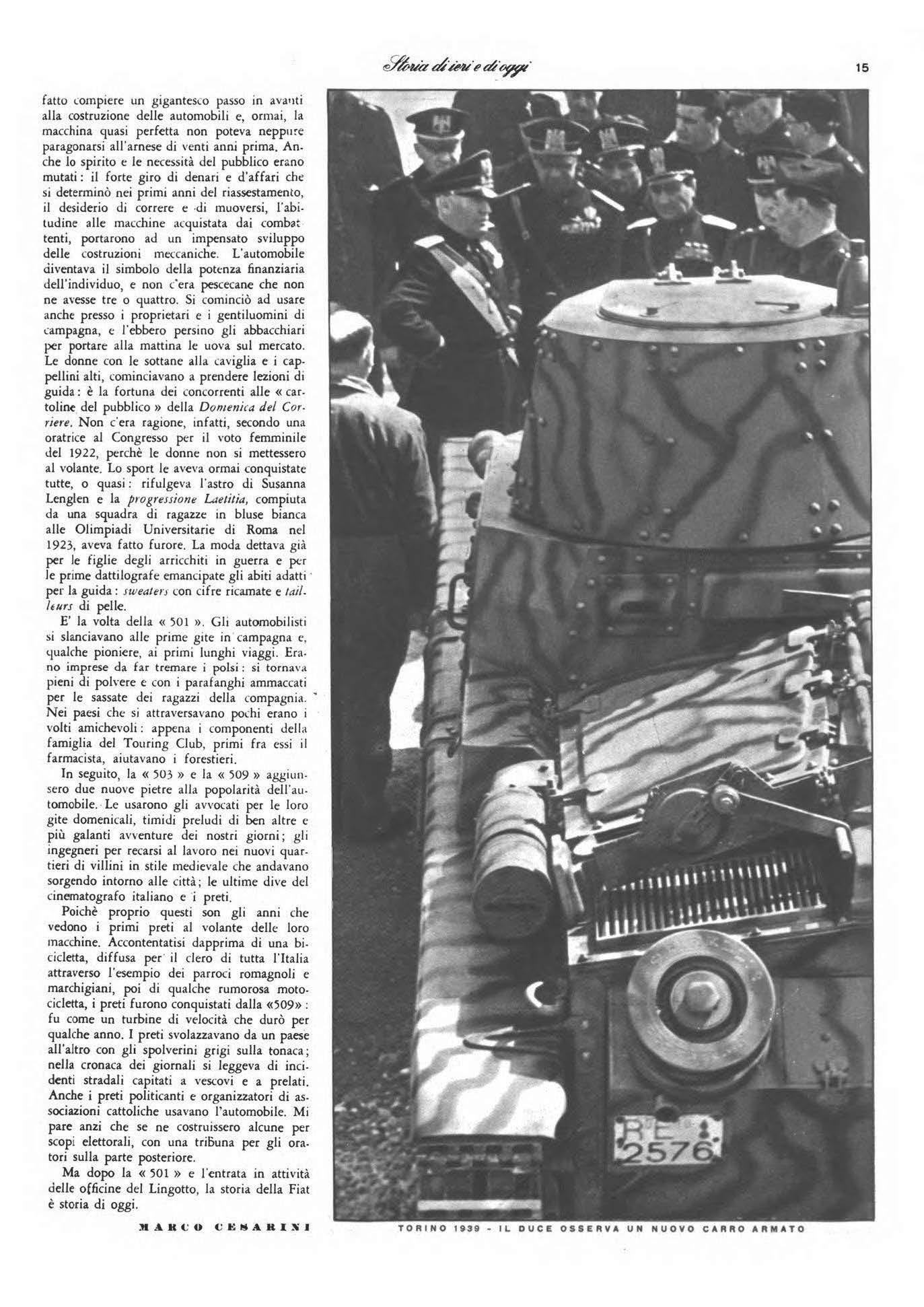 Storia di ieri e di oggi

15

fatto compiere un gigantesco passo in avanti alla costruzione delle automobili e, ormai, la macchina quasi perfetta non poteva neppure paragonarsi all'arnese di venti anni prima. Anche lo spirito e le necessità del pubblico erano mutati: il forte giro di denari e d'affari che si determinò nei primi anni del riassestamento, il desiderio di correre e di muoversi, l'abitudine alle macchine acquistata dai combattenti, portarono ad un impensato sviluppo delle costruzioni meccaniche. L'automobile diventava il simbolo della potenza finanziaria dell'individuo, e non c'era pescecane che non ne avesse tre o quattro. Si cominciò ad usare anche presso i proprietari e i gentiluomini di campagna, e l'ebbero persino gli abbacchiari per portare alla mattina le uova sul mercato. Le donne con le sottane alla caviglia e i cappellini alti, cominciavano a prendere lezioni di guida: è la fortuna dei concorrenti alle « cartoline del pubblico » della Domenica del Corriere. Non c'era ragione, infatti, secondo una oratrice al Congresso per il voto femminile del 1922, perchè le donne non si mettessero al volante. Lo sport le aveva ormai conquistate tutte, o quasi: rifulgeva l'astro di Susanna Lenglen e la progressione Laetitia, compiuta da una squadra di ragazze in bluse bianca alle Olimpiadi Universitarie di Roma nel 1923, aveva fatto furore. La moda dettava già per le figlie degli arricchiti in guerra e per le prime dattilografe emancipate gli abiti adatti per la guida: sweaters con cifre ricamate e tailleurs di pelle.

E' la volta della « 501 ». Gli automobilisti si slanciavano alle prime gite in campagna e, qualche pioniere, ai primi lunghi viaggi. Erano imprese da far tremare i polsi: si tornava pieni di polvere e con i parafanghi ammaccati per le sassate dei ragazzi della compagnia. Nei paesi che si attraversavano pochi erano i volti amichevoli: appena i componenti della famiglia del Touring Club, primi fra essi il farmacista, aiutavano i forestieri.

In seguito, la « 503 » e la « 509 » aggiunsero due nuove pietre alla popolarità dell'automobile. Le usarono gli avvocati per le loro gite domenicali, timidi preludi di ben altre e più galanti avventure dei nostri giorni; gli ingegneri per recarsi al lavoro nei nuovi quartieri di villini in stile medievale che andavano sorgendo intorno alle città; le ultime dive del cinematografo italiano e i preti.

Poichè proprio questi son gli anni che vedono i primi preti al volante delle loro macchine. Accontentatisi dapprima di una bicicletta, diffusa per il clero di tutta l'Italia attraverso l'esempio dei parroci romagnoli e marchigiani, poi di qualche rumorosa motocicletta, i preti furono conquistati dalla «509»: fu come un turbine di velocità che durò per qualche anno. I preti svolazzavano da un paese all'altro con gli spolverini grigi sulla tonaca; nella cronaca dei giornali si leggeva di incidenti stradali capitati a vescovi e a prelati. Anche i preti politicanti e organizzatori di associazioni cattoliche usavano l'automobile. Mi pare anzi che se ne costruissero alcune per scopi elettorali, con una tribuna per gli oratori sulla parte posteriore.

Ma dopo la « 501 » e l'entrata in attività delle officine del Lingotto, la storia della Fiat è storia di oggi.

MARCO CESARINI

RE 2576

TORINO 1939 - IL DUCE OSSERVA UN NUOVO CARRO ARMATO